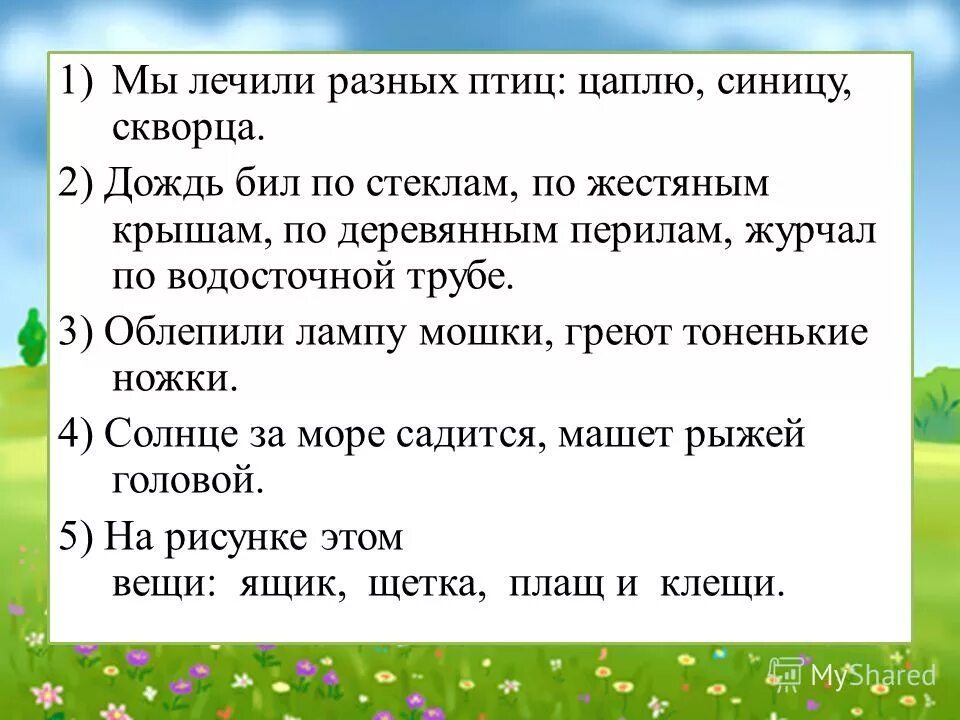 1) Мы лечили разных птиц: цаплю, синицу, скворца.

2) Дождь бил по стеклам, по жестяным крышам, по деревянным перилам, журчал по водосточной трубе.

3) Облепили лампу мошки, греют тоненькие ножки.

4) Солнце за море садится, машет рыжей головой.

5) На рисунке этом
вещи: ящик, щетка, плащ и клещи.

MyShared